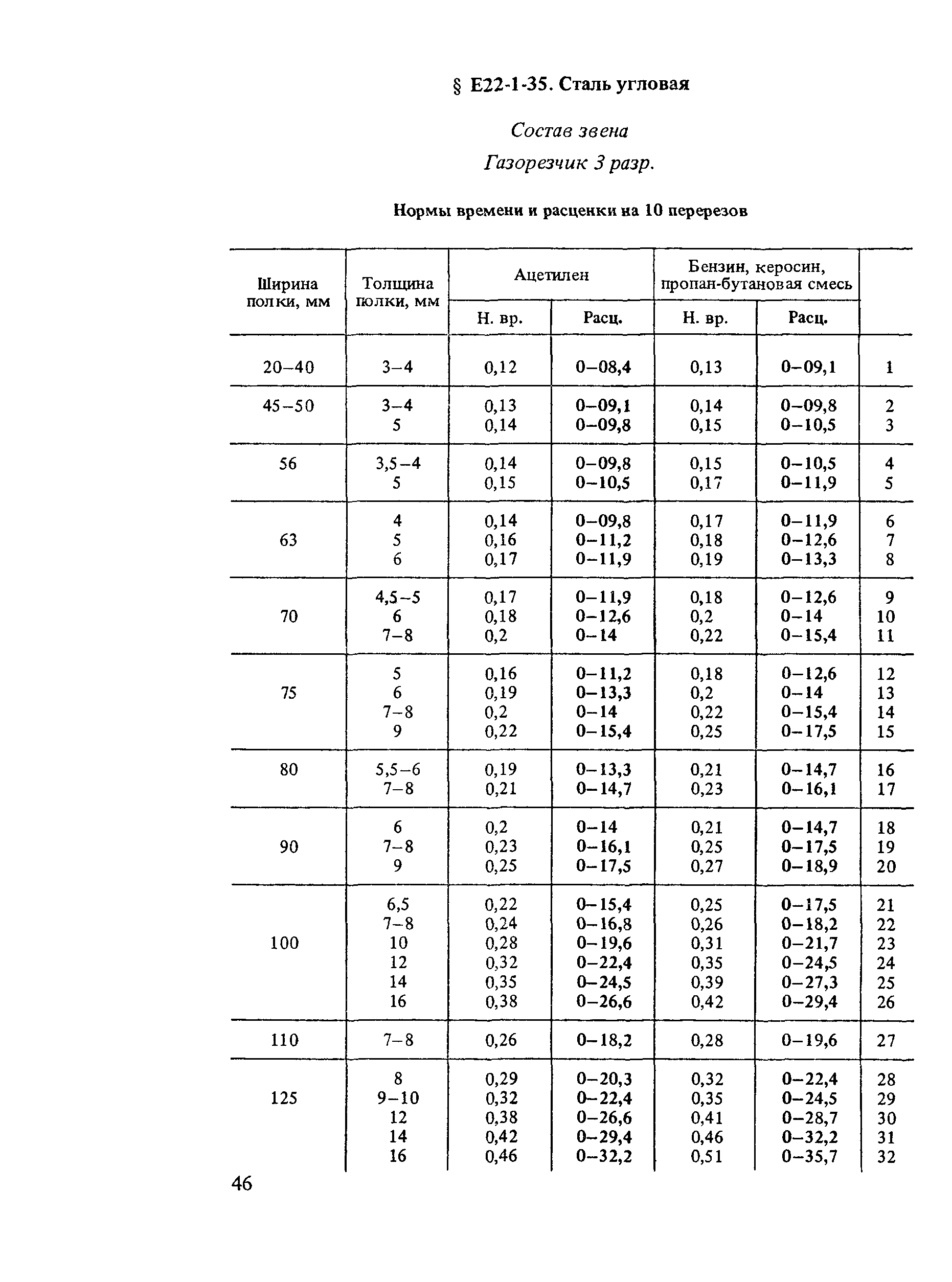 § Е22-1-35. Сталь угловая

Состав звена

Газорезчик 3 разр.

Нормы времени и расценки на 10 перерезов

| Ширина полки, мм | Толщина полки, мм | Ацетилен Н. вр. | Ацетилен Расц. | Бензин, керосин, пропан-бутановая смесь Н. вр. | Бензин, керосин, пропан-бутановая смесь Расц. | |
|---|---|---|---|---|---|---|
| 20–40 | 3–4 | 0,12 | 0–08,4 | 0,13 | 0–09,1 | 1 |
| 45–50 | 3–4 | 0,13 | 0–09,1 | 0,14 | 0–09,8 | 2 |
| | 5 | 0,14 | 0–09,8 | 0,15 | 0–10,5 | 3 |
| 56 | 3,5–4 | 0,14 | 0–09,8 | 0,15 | 0–10,5 | 4 |
| | 5 | 0,15 | 0–10,5 | 0,17 | 0–11,9 | 5 |
| 63 | 4 | 0,14 | 0–09,8 | 0,17 | 0–11,9 | 6 |
| | 5 | 0,16 | 0–11,2 | 0,18 | 0–12,6 | 7 |
| | 6 | 0,17 | 0–11,9 | 0,19 | 0–13,3 | 8 |
| 70 | 4,5–5 | 0,17 | 0–11,9 | 0,18 | 0–12,6 | 9 |
| | 6 | 0,18 | 0–12,6 | 0,2 | 0–14 | 10 |
| | 7–8 | 0,2 | 0–14 | 0,22 | 0–15,4 | 11 |
| 75 | 5 | 0,16 | 0–11,2 | 0,18 | 0–12,6 | 12 |
| | 6 | 0,19 | 0–13,3 | 0,2 | 0–14 | 13 |
| | 7–8 | 0,2 | 0–14 | 0,22 | 0–15,4 | 14 |
| | 9 | 0,22 | 0–15,4 | 0,25 | 0–17,5 | 15 |
| 80 | 5,5–6 | 0,19 | 0–13,3 | 0,21 | 0–14,7 | 16 |
| | 7–8 | 0,21 | 0–14,7 | 0,23 | 0–16,1 | 17 |
| 90 | 6 | 0,2 | 0–14 | 0,21 | 0–14,7 | 18 |
| | 7–8 | 0,23 | 0–16,1 | 0,25 | 0–17,5 | 19 |
| | 9 | 0,25 | 0–17,5 | 0,27 | 0–18,9 | 20 |
| 100 | 6,5 | 0,22 | 0–15,4 | 0,25 | 0–17,5 | 21 |
| | 7–8 | 0,24 | 0–16,8 | 0,26 | 0–18,2 | 22 |
| | 10 | 0,28 | 0–19,6 | 0,31 | 0–21,7 | 23 |
| | 12 | 0,32 | 0–22,4 | 0,35 | 0–24,5 | 24 |
| | 14 | 0,35 | 0–24,5 | 0,39 | 0–27,3 | 25 |
| | 16 | 0,38 | 0–26,6 | 0,42 | 0–29,4 | 26 |
| 110 | 7–8 | 0,26 | 0–18,2 | 0,28 | 0–19,6 | 27 |
| 125 | 8 | 0,29 | 0–20,3 | 0,32 | 0–22,4 | 28 |
| | 9–10 | 0,32 | 0–22,4 | 0,35 | 0–24,5 | 29 |
| | 12 | 0,38 | 0–26,6 | 0,41 | 0–28,7 | 30 |
| | 14 | 0,42 | 0–29,4 | 0,46 | 0–32,2 | 31 |
| | 16 | 0,46 | 0–32,2 | 0,51 | 0–35,7 | 32 |

46